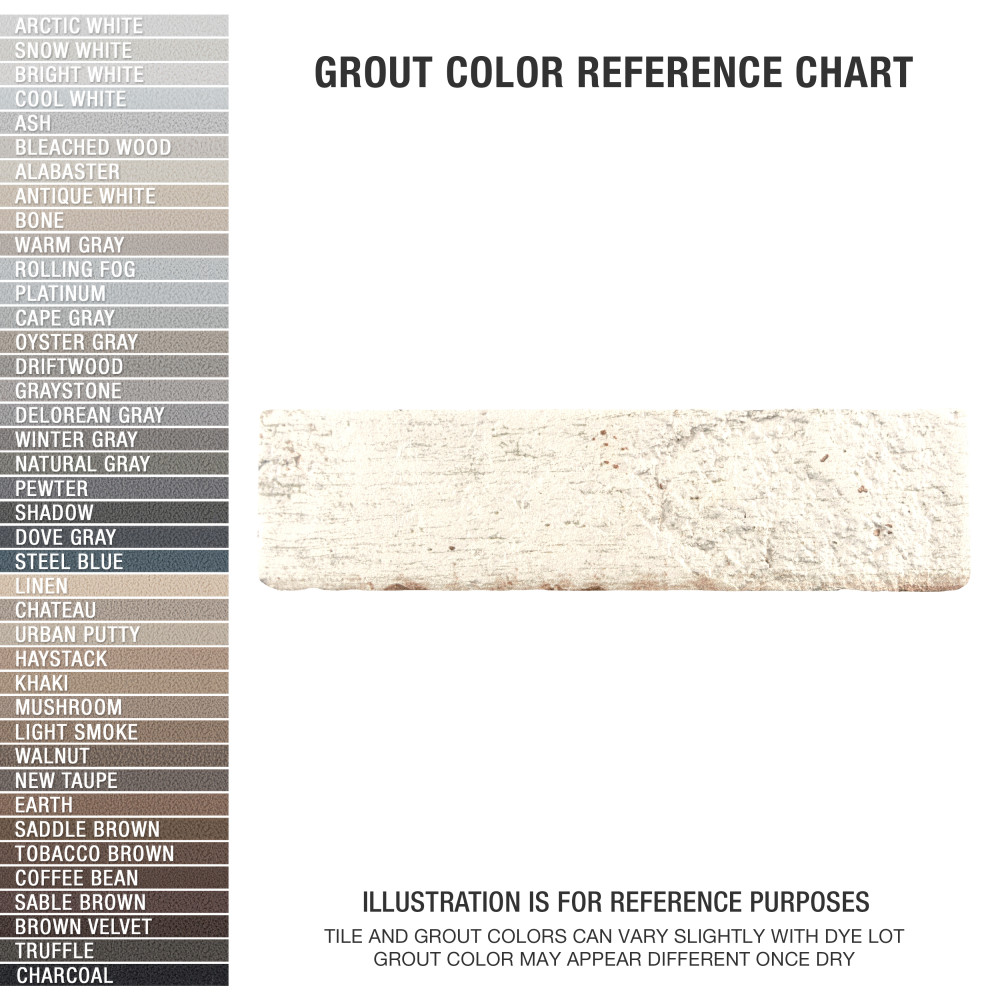 ARCTIC WHITE
SNOW WHITE
BRIGHT WHITE
COOL WHITE
ASH
BLEACHED WOOD
ALABASTER
ANTIQUE WHITE
BONE
WARM GRAY
ROLLING FOG
PLATINUM
CAPE GRAY
OYSTER GRAY
DRIFTWOOD
GRAYSTONE
DELOREAN GRAY
WINTER GRAY
NATURAL GRAY
PEWTER
SHADOW
DOVE GRAY
STEEL BLUE
LINEN
CHATEAU
URBAN PUTTY
HAYSTACK
KHAKI
MUSHROOM
LIGHT SMOKE
WALNUT
NEW TAUPE
EARTH
SADDLE BROWN
TOBACCO BROWN
COFFEE BEAN
SABLE BROWN
BROWN VELVET
TRUFFLE
CHARCOAL

GROUT COLOR REFERENCE CHART

ILLUSTRATION IS FOR REFERENCE PURPOSES
TILE AND GROUT COLORS CAN VARY SLIGHTLY WITH DYE LOT
GROUT COLOR MAY APPEAR DIFFERENT ONCE DRY